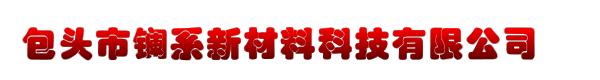 包头市镧系新材料科技有限公司